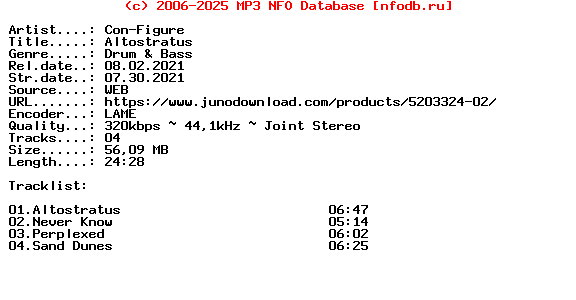 (c) 2006-2025 MP3 NFO Database [nfodb.ru]

Artist....: Con-Figure
Title.....: Altostratus
Genre.....: Drum & Bass
Rel.date..: 08.02.2021
Str.date..: 07.30.2021
Source....: WEB
URL.......: https://www.junodownload.com/products/5203324-02/
Encoder...: LAME
Quality...: 320kbps ~ 44,1kHz ~ Joint Stereo
Tracks....: 04
Size......: 56,09 MB
Length....: 24:28

Tracklist:

01.Altostratus 06:47
02.Never Know 05:14
03.Perplexed 06:02
04.Sand Dunes 06:25